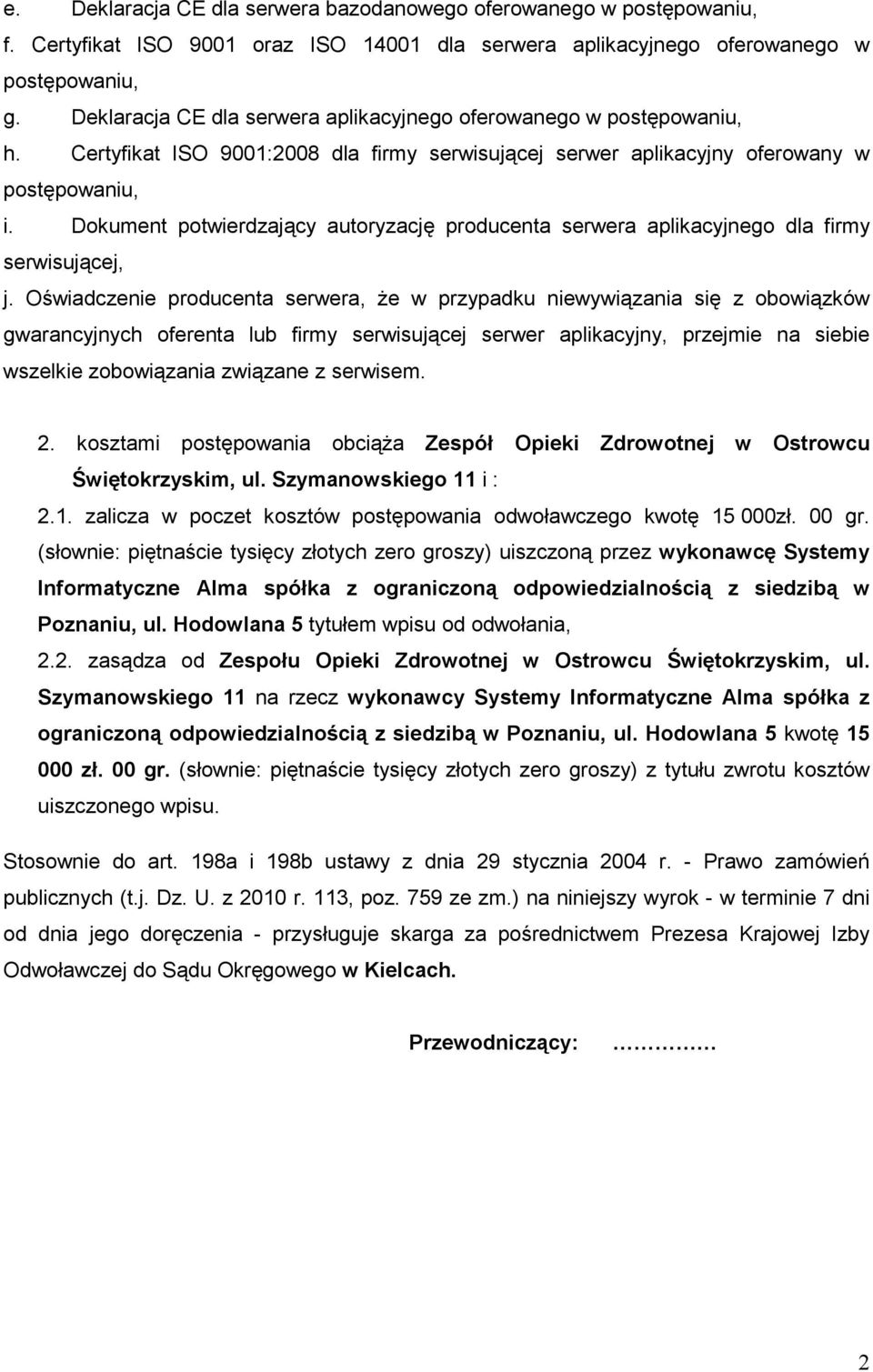 e. Deklaracja CE dla serwera bazodanowego oferowanego w postępowaniu,

f. Certyfikat ISO 9001 oraz ISO 14001 dla serwera aplikacyjnego oferowanego w postępowaniu,

g. Deklaracja CE dla serwera aplikacyjnego oferowanego w postępowaniu,

h. Certyfikat ISO 9001:2008 dla firmy serwisującej serwer aplikacyjny oferowany w postępowaniu,

i. Dokument potwierdzający autoryzację producenta serwera aplikacyjnego dla firmy serwisującej,

j. Oświadczenie producenta serwera, że w przypadku niewywiązania się z obowiązków gwarancyjnych oferenta lub firmy serwisującej serwer aplikacyjny, przejmie na siebie wszelkie zobowiązania związane z serwisem.

2. kosztami postępowania obciąża Zespół Opieki Zdrowotnej w Ostrowcu Świętokrzyskim, ul. Szymanowskiego 11 i :

2.1. zalicza w poczet kosztów postępowania odwoławczego kwotę 15 000zł. 00 gr. (słownie: piętnaście tysięcy złotych zero groszy) uiszczoną przez wykonawcę Systemy Informatyczne Alma spółka z ograniczoną odpowiedzialnością z siedzibą w Poznaniu, ul. Hodowlana 5 tytułem wpisu od odwołania,

2.2. zasądza od Zespołu Opieki Zdrowotnej w Ostrowcu Świętokrzyskim, ul. Szymanowskiego 11 na rzecz wykonawcy Systemy Informatyczne Alma spółka z ograniczoną odpowiedzialnością z siedzibą w Poznaniu, ul. Hodowlana 5 kwotę 15 000 zł. 00 gr. (słownie: piętnaście tysięcy złotych zero groszy) z tytułu zwrotu kosztów uiszczonego wpisu.

Stosownie do art. 198a i 198b ustawy z dnia 29 stycznia 2004 r. - Prawo zamówień publicznych (t.j. Dz. U. z 2010 r. 113, poz. 759 ze zm.) na niniejszy wyrok - w terminie 7 dni od dnia jego doręczenia - przysługuje skarga za pośrednictwem Prezesa Krajowej Izby Odwoławczej do Sądu Okręgowego w Kielcach.

Przewodniczący: ……………

2